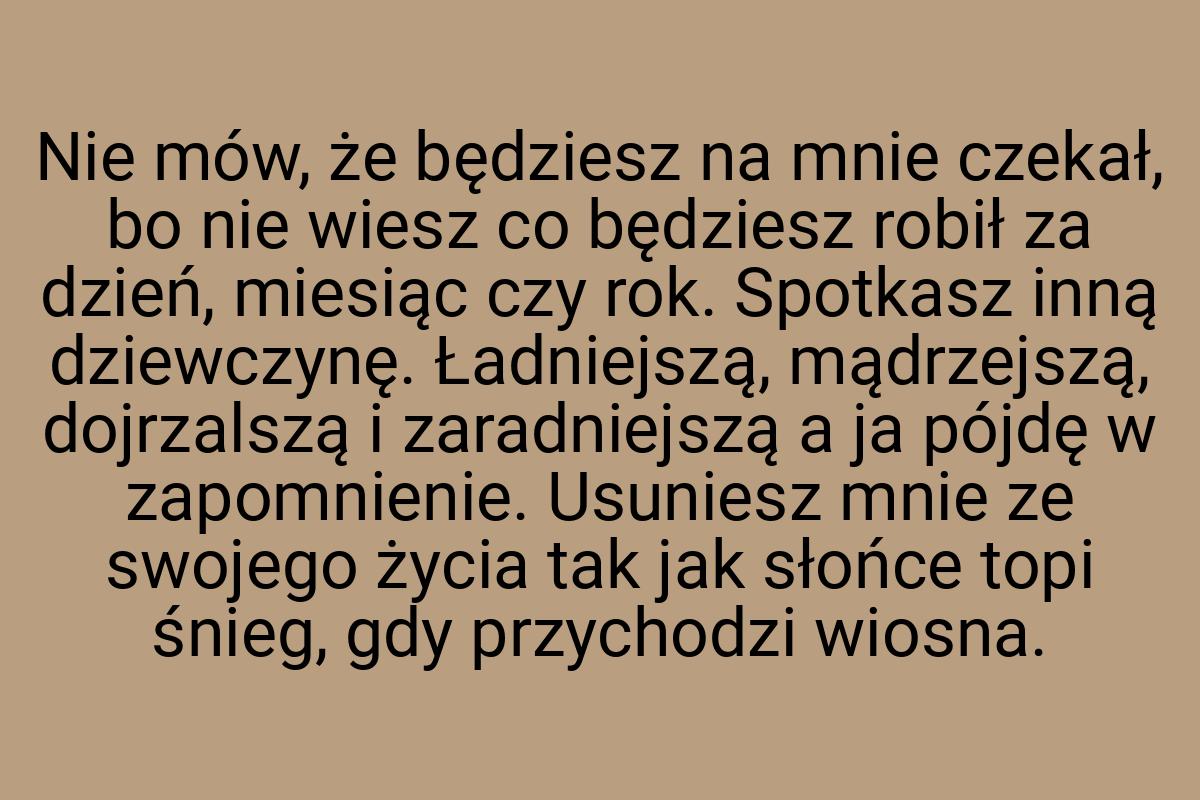 Nie mów, że będziesz na mnie czekał, bo nie wiesz co będziesz robił za dzień, miesiąc czy rok. Spotkasz inną dziewczynę. Ładniejszą, mądrzejszą, dojrzalszą i zaradniejszą a ja pójdę w zapomnienie. Usuniesz mnie ze swojego życia tak jak słońce topi śnieg, gdy przychodzi wiosna.